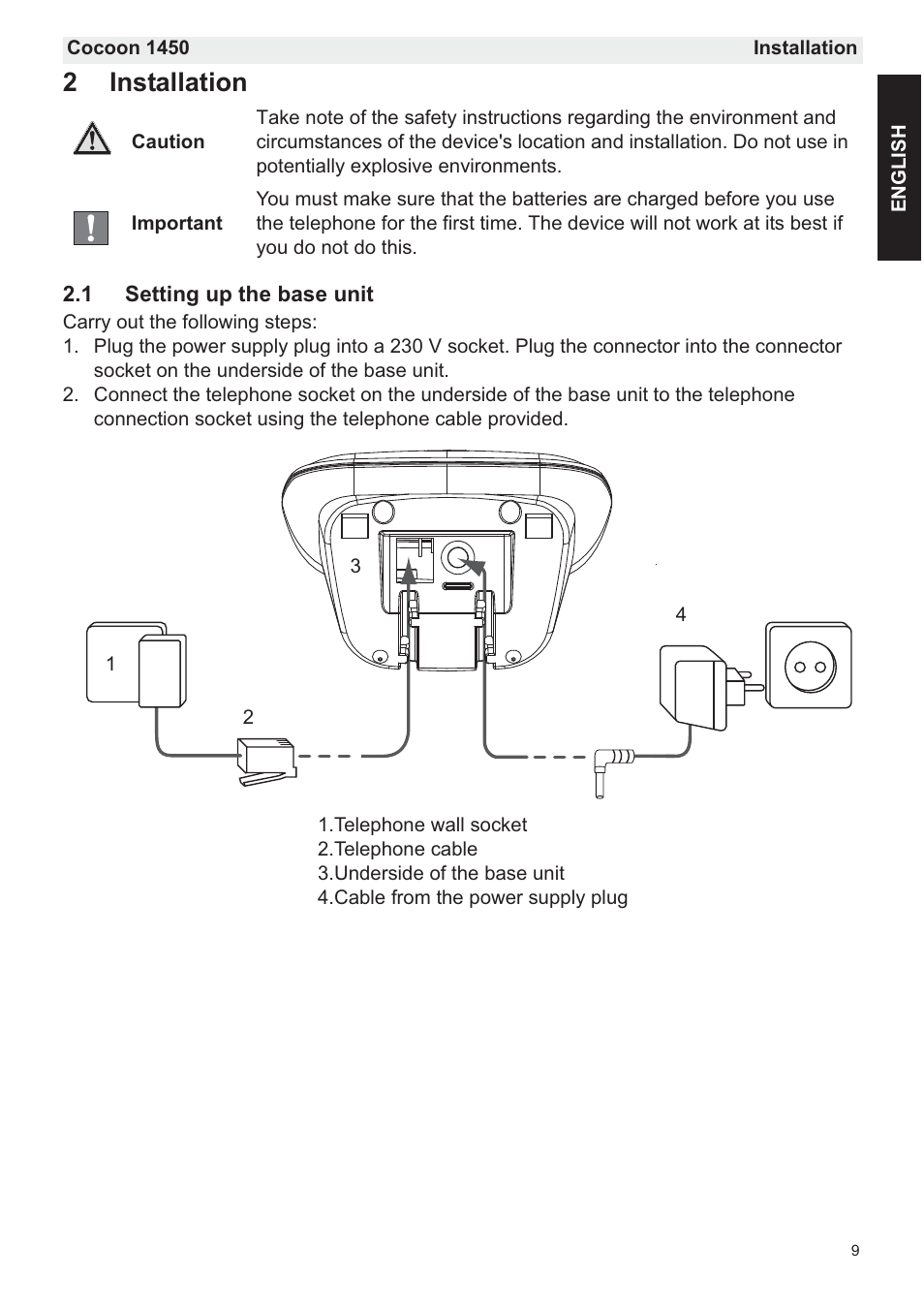 Cocoon 1450 Installation

ENGLISH

2 Installation

Caution Take note of the safety instructions regarding the environment and circumstances of the device's location and installation. Do not use in potentially explosive environments.

Important You must make sure that the batteries are charged before you use the telephone for the first time. The device will not work at its best if you do not do this.

2.1 Setting up the base unit

Carry out the following steps:
1. Plug the power supply plug into a 230 V socket. Plug the connector into the connector socket on the underside of the base unit.
2. Connect the telephone socket on the underside of the base unit to the telephone connection socket using the telephone cable provided.

3

4

1

2

1.Telephone wall socket
2.Telephone cable
3.Underside of the base unit
4.Cable from the power supply plug

9